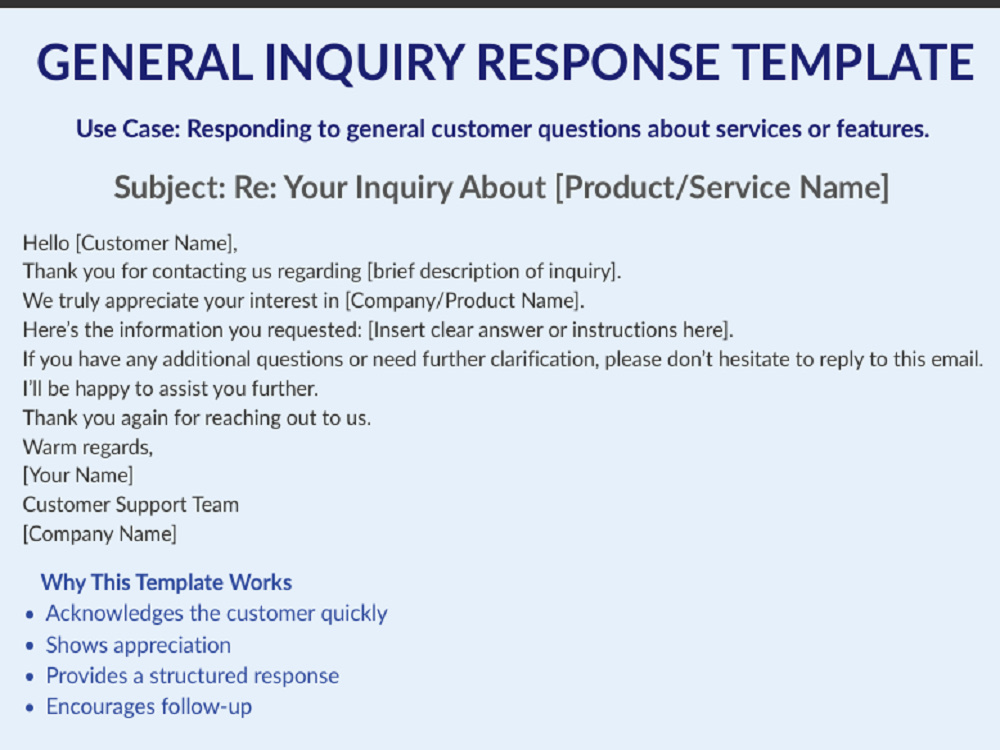 GENERAL INQUIRY RESPONSE TEMPLATE

Use Case: Responding to general customer questions about services or features.

Subject: Re: Your Inquiry About [Product/Service Name]

Hello [Customer Name],

Thank you for contacting us regarding [brief description of inquiry].

We truly appreciate your interest in [Company/Product Name].

Here's the information you requested: [Insert clear answer or instructions here].

If you have any additional questions or need further clarification, please don't hesitate to reply to this email.

I'll be happy to assist you further.

Thank you again for reaching out to us.

Warm regards,
[Your Name]
Customer Support Team
[Company Name]

Why This Template Works
• Acknowledges the customer quickly
• Shows appreciation
• Provides a structured response
• Encourages follow-up